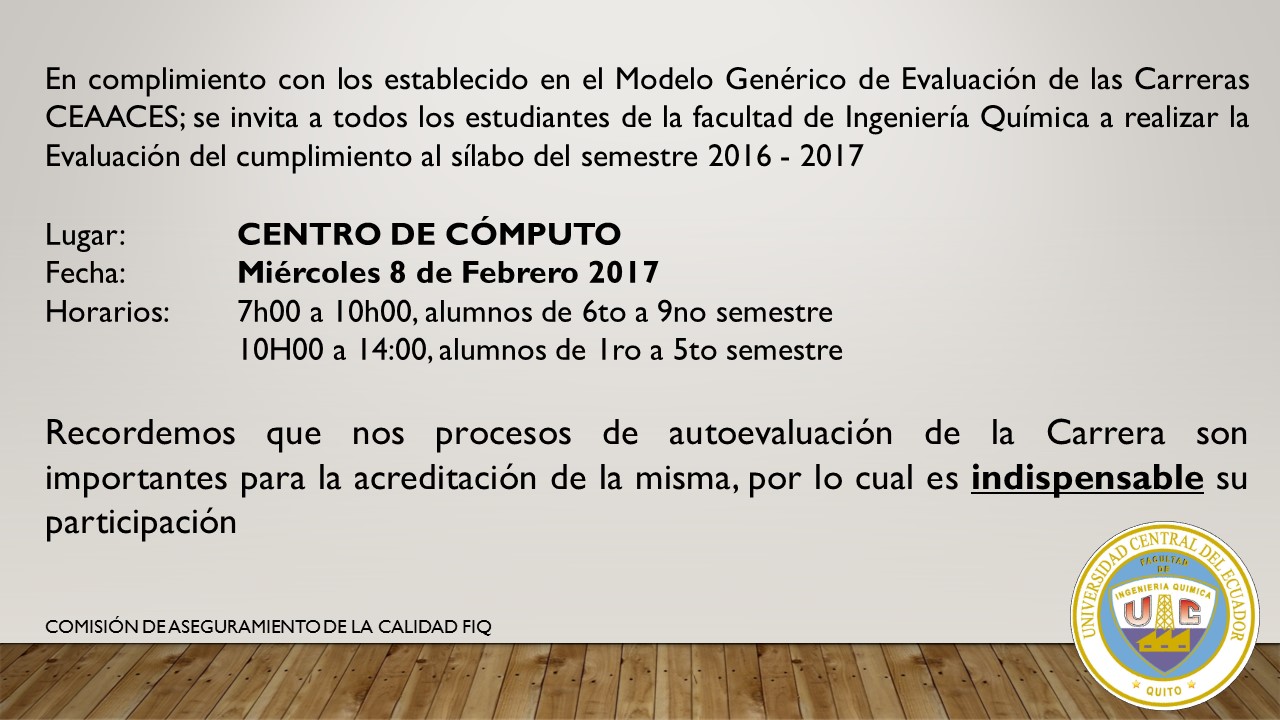 En complimiento con los establecido en el Modelo Genérico de Evaluación de las Carreras CEAACES; se invita a todos los estudiantes de la facultad de Ingeniería Química a realizar la Evaluación del cumplimiento al sílabo del semestre 2016 - 2017

Lugar: CENTRO DE CÓMPUTO
Fecha: Miércoles 8 de Febrero 2017
Horarios: 7h00 a 10h00, alumnos de 6to a 9no semestre
10H00 a 14:00, alumnos de 1ro a 5to semestre

Recordemos que nos procesos de autoevaluación de la Carrera son importantes para la acreditación de la misma, por lo cual es indispensable su participación

COMISIÓN DE ASEGURAMIENTO DE LA CALIDAD FIQ

UNIVERSIDAD CENTRAL DEL ECUADOR
FACULTAD DE INGENIERIA QUIMICA
UC
QUITO